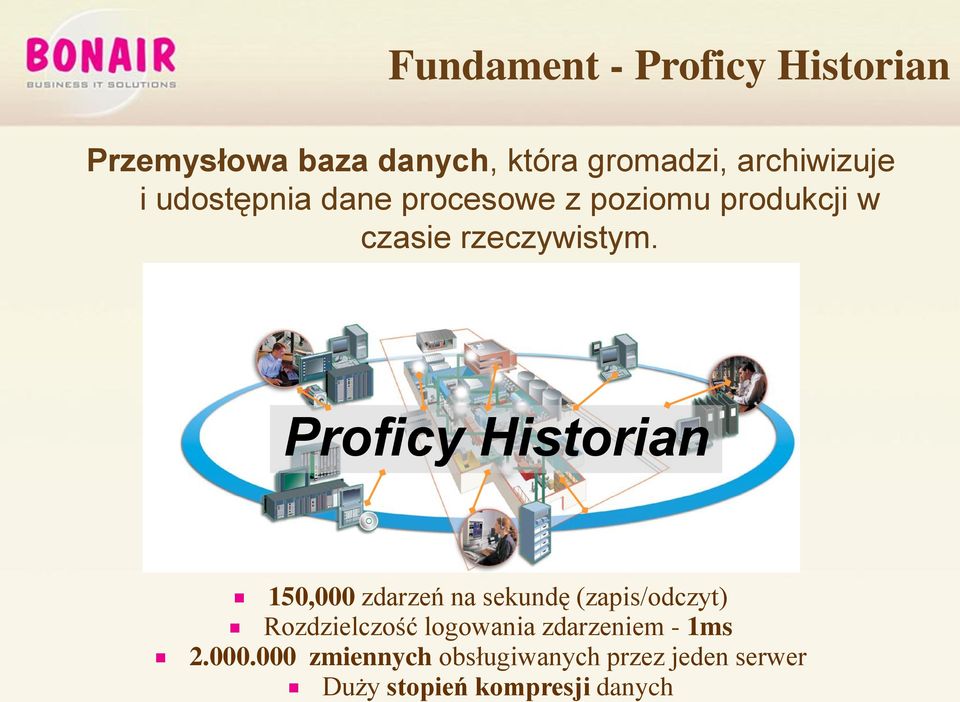 BONAIR
BUSINESS IT SOLUTIONS

Fundament - Proficy Historian

Przemysłowa baza danych, która gromadzi, archiwizuje i udostępnia dane procesowe z poziomu produkcji w czasie rzeczywistym.

Proficy Historian

- 150,000 zdarzeń na sekundę (zapis/odczyt)
- Rozdzielczość logowania zdarzeniem - 1ms
- 2.000.000 zmiennych obsługiwanych przez jeden serwer
- Duży stopień kompresji danych